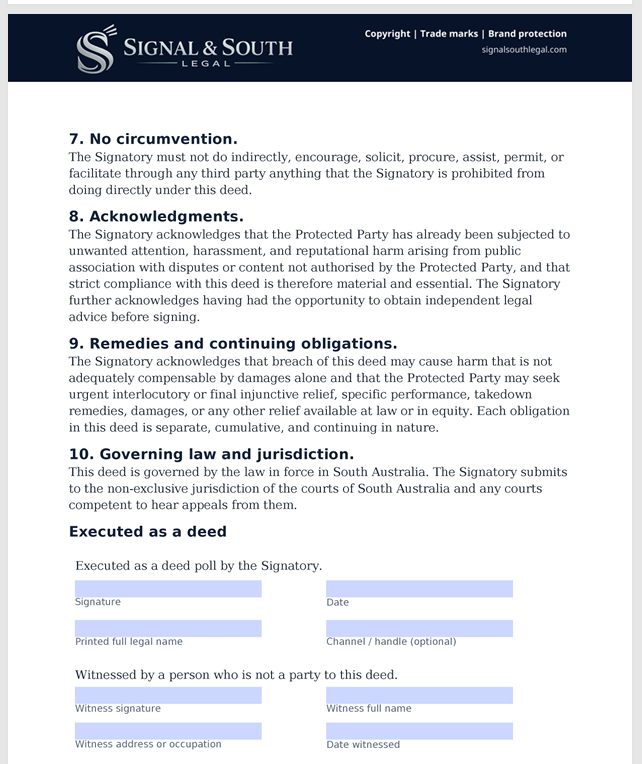 SIGNAL & SOUTH
LEGAL

Copyright | Trade marks | Brand protection
signalsouthlegal.com

7. No circumvention.
The Signatory must not do indirectly, encourage, solicit, procure, assist, permit, or facilitate through any third party anything that the Signatory is prohibited from doing directly under this deed.

8. Acknowledgments.
The Signatory acknowledges that the Protected Party has already been subjected to unwanted attention, harassment, and reputational harm arising from public association with disputes or content not authorised by the Protected Party, and that strict compliance with this deed is therefore material and essential. The Signatory further acknowledges having had the opportunity to obtain independent legal advice before signing.

9. Remedies and continuing obligations.
The Signatory acknowledges that breach of this deed may cause harm that is not adequately compensable by damages alone and that the Protected Party may seek urgent interlocutory or final injunctive relief, specific performance, takedown remedies, damages, or any other relief available at law or in equity. Each obligation in this deed is separate, cumulative, and continuing in nature.

10. Governing law and jurisdiction.
This deed is governed by the law in force in South Australia. The Signatory submits to the non-exclusive jurisdiction of the courts of South Australia and any courts competent to hear appeals from them.

Executed as a deed

Executed as a deed poll by the Signatory.

Signature

Date

Printed full legal name

Channel / handle (optional)

Witnessed by a person who is not a party to this deed.

Witness signature

Witness full name

Witness address or occupation

Date witnessed